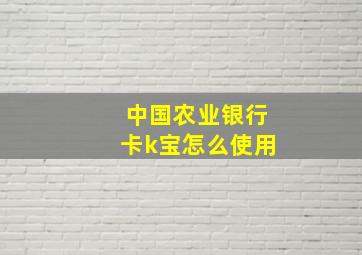 中国农业银行
卡k宝怎么使用